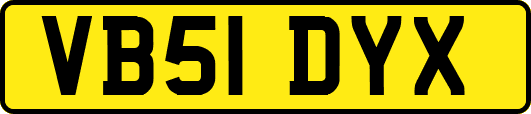 VB51 DYX